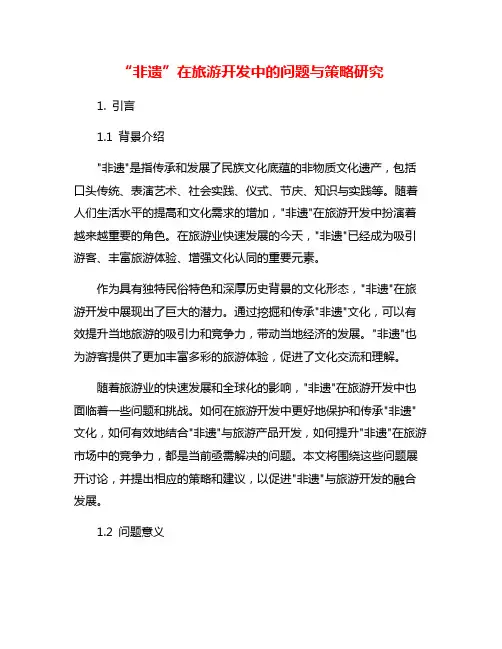 “非遗”在旅游开发中的问题与策略研究

1. 引言

1.1 背景介绍

"非遗"是指传承和发展了民族文化底蕴的非物质文化遗产，包括口头传统、表演艺术、社会实践、仪式、节庆、知识与实践等。随着人们生活水平的提高和文化需求的增加，"非遗"在旅游开发中扮演着越来越重要的角色。在旅游业快速发展的今天，"非遗"已经成为吸引游客、丰富旅游体验、增强文化认同的重要元素。

作为具有独特民俗特色和深厚历史背景的文化形态，"非遗"在旅游开发中展现出了巨大的潜力。通过挖掘和传承"非遗"文化，可以有效提升当地旅游的吸引力和竞争力，带动当地经济的发展。"非遗"也为游客提供了更加丰富多彩的旅游体验，促进了文化交流和理解。

随着旅游业的快速发展和全球化的影响，"非遗"在旅游开发中也面临着一些问题和挑战。如何在旅游开发中更好地保护和传承"非遗"文化，如何有效地结合"非遗"与旅游产品开发，如何提升"非遗"在旅游市场中的竞争力，都是当前亟需解决的问题。本文将围绕这些问题展开讨论，并提出相应的策略和建议，以促进"非遗"与旅游开发的融合发展。

1.2 问题意义